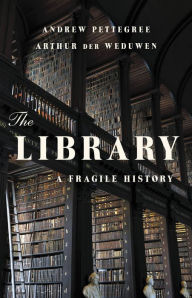 ANDREW PETTEGREE
ARTHUR DER WEDUWEN

The
LIBRARY
A FRAGILE HISTORY